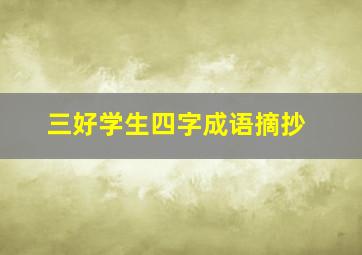 三好学生四字成语摘抄